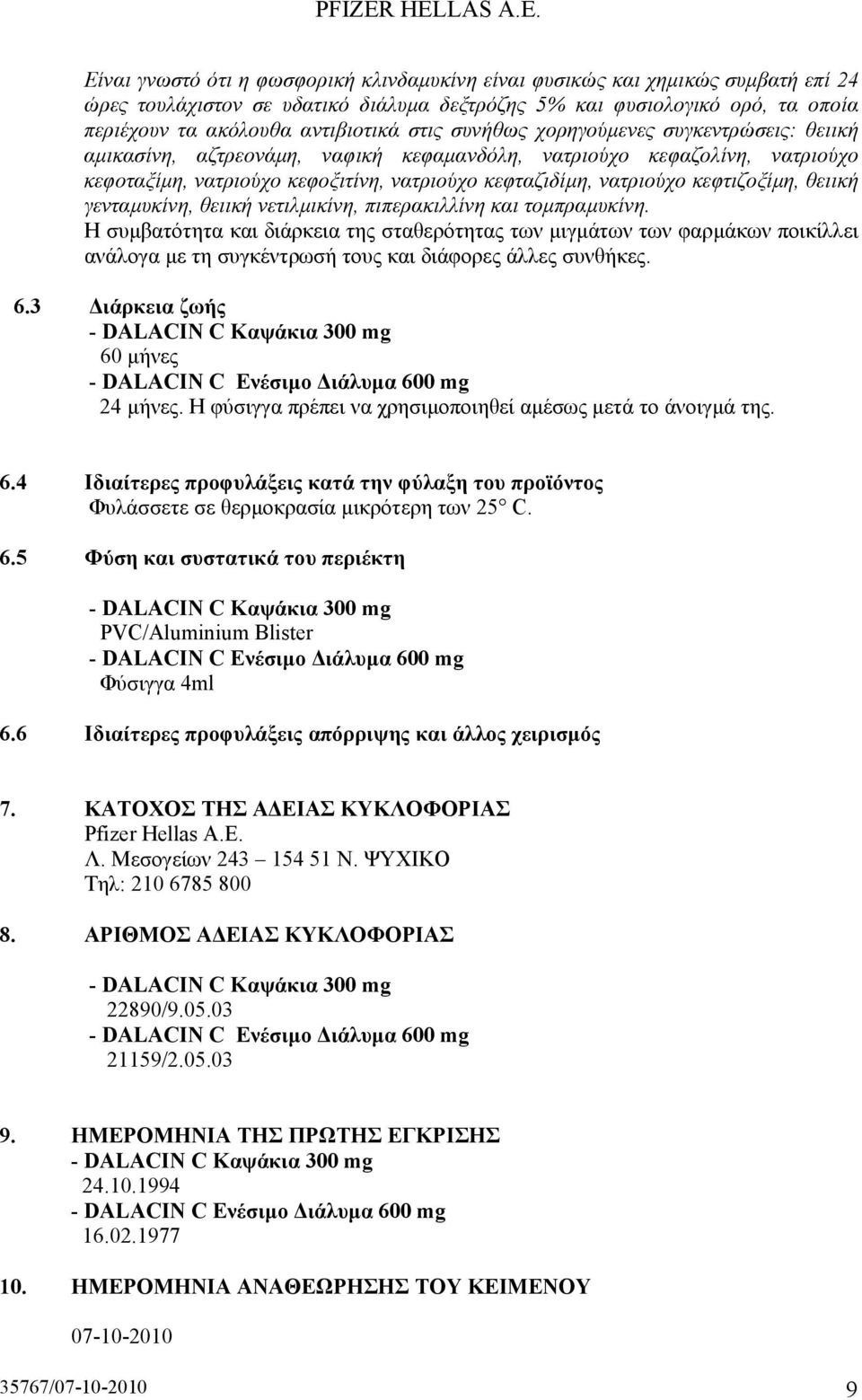 PFIZER HELLAS A.E.

Είναι γνωστό ότι η φωσφορική κλινδαμυκίνη είναι φυσικώς και χημικώς συμβατή επί 24 ώρες τουλάχιστον σε υδατικό διάλυμα δεξτρόζης 5% και φυσιολογικό ορό, τα οποία περιέχουν τα ακόλουθα αντιβιοτικά στις συνήθως χορηγούμενες συγκεντρώσεις: θειική αμικασίνη, αζτρεονάμη, ναφική κεφαμανδόλη, νατριούχο κεφαζολίνη, νατριούχο κεφοταξίμη, νατριούχο κεφοξιτίνη, νατριούχο κεφταζιδίμη, νατριούχο κεφτιζοξίμη, θειική γενταμυκίνη, θειική νετιλμικίνη, πιπερακιλλίνη και τομπραμυκίνη.
Η συμβατότητα και διάρκεια της σταθερότητας των μιγμάτων των φαρμάκων ποικίλλει ανάλογα με τη συγκέντρωσή τους και διάφορες άλλες συνθήκες.

6.3 Διάρκεια ζωής
- DALACIN C Καψάκια 300 mg
60 μήνες
- DALACIN C Ενέσιμο Διάλυμα 600 mg
24 μήνες. Η φύσιγγα πρέπει να χρησιμοποιηθεί αμέσως μετά το άνοιγμά της.

6.4 Ιδιαίτερες προφυλάξεις κατά την φύλαξη του προϊόντος
Φυλάσσετε σε θερμοκρασία μικρότερη των 25° C.

6.5 Φύση και συστατικά του περιέκτη

- DALACIN C Καψάκια 300 mg
PVC/Aluminium Blister
- DALACIN C Ενέσιμο Διάλυμα 600 mg
Φύσιγγα 4ml

6.6 Ιδιαίτερες προφυλάξεις απόρριψης και άλλος χειρισμός

7. ΚΑΤΟΧΟΣ ΤΗΣ ΑΔΕΙΑΣ ΚΥΚΛΟΦΟΡΙΑΣ
Pfizer Hellas A.E.
Λ. Μεσογείων 243 – 154 51 Ν. ΨΥΧΙΚΟ
Τηλ: 210 6785 800

8. ΑΡΙΘΜΟΣ ΑΔΕΙΑΣ ΚΥΚΛΟΦΟΡΙΑΣ

- DALACIN C Καψάκια 300 mg
22890/9.05.03
- DALACIN C Ενέσιμο Διάλυμα 600 mg
21159/2.05.03

9. ΗΜΕΡΟΜΗΝΙΑ ΤΗΣ ΠΡΩΤΗΣ ΕΓΚΡΙΣΗΣ
- DALACIN C Καψάκια 300 mg
24.10.1994
- DALACIN C Ενέσιμο Διάλυμα 600 mg
16.02.1977

10. ΗΜΕΡΟΜΗΝΙΑ ΑΝΑΘΕΩΡΗΣΗΣ ΤΟΥ ΚΕΙΜΕΝΟΥ

07-10-2010

35767/07-10-2010 9